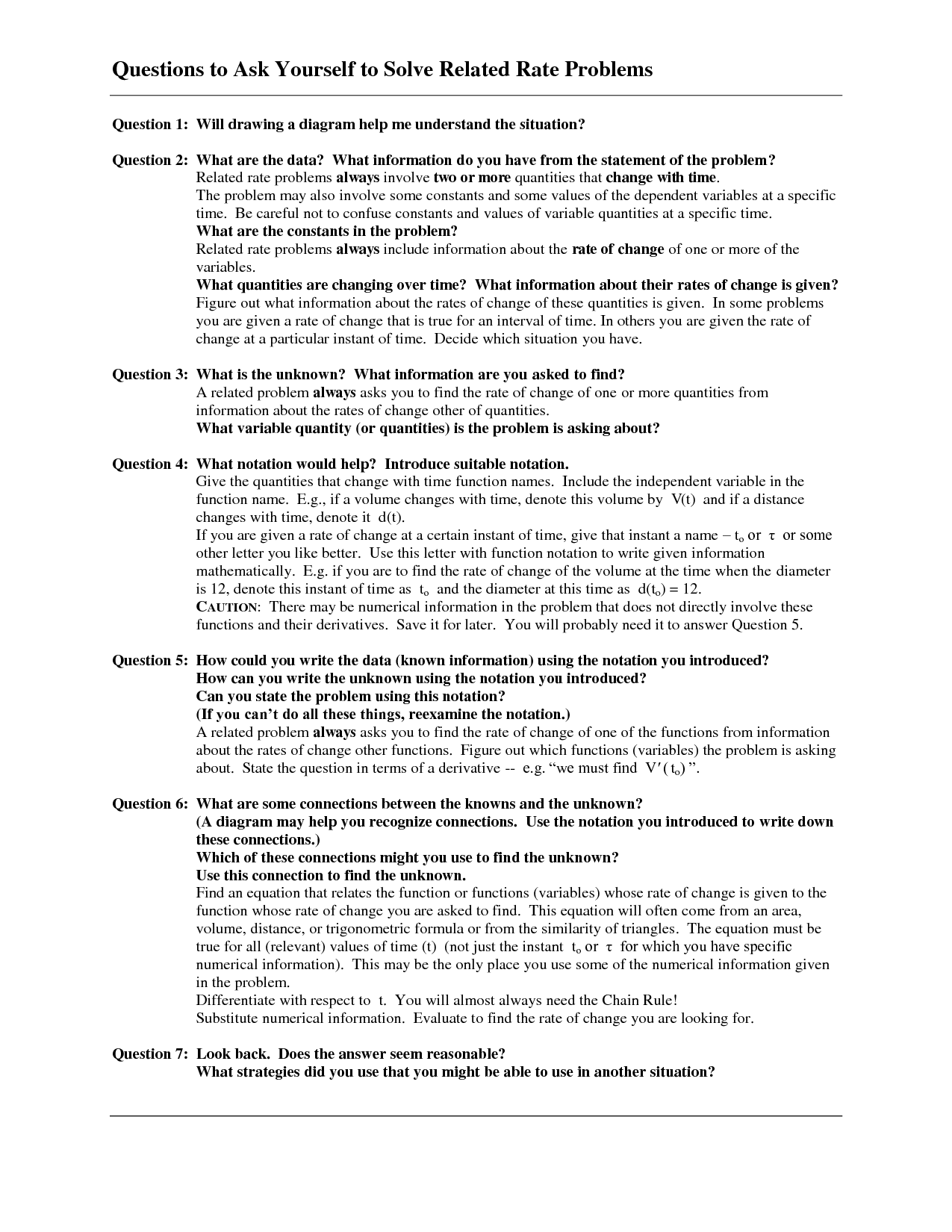 Questions to Ask Yourself to Solve Related Rate Problems

Question 1: Will drawing a diagram help me understand the situation?

Question 2: What are the data? What information do you have from the statement of the problem?
Related rate problems always involve two or more quantities that change with time.
The problem may also involve some constants and some values of the dependent variables at a specific time. Be careful not to confuse constants and values of variable quantities at a specific time.
What are the constants in the problem?
Related rate problems always include information about the rate of change of one or more of the variables.
What quantities are changing over time? What information about their rates of change is given?
Figure out what information about the rates of change of these quantities is given. In some problems you are given a rate of change that is true for an interval of time. In others you are given the rate of change at a particular instant of time. Decide which situation you have.

Question 3: What is the unknown? What information are you asked to find?
A related problem always asks you to find the rate of change of one or more quantities from information about the rates of change other of quantities.
What variable quantity (or quantities) is the problem is asking about?

Question 4: What notation would help? Introduce suitable notation.
Give the quantities that change with time function names. Include the independent variable in the function name. E.g., if a volume changes with time, denote this volume by V(t) and if a distance changes with time, denote it d(t).
If you are given a rate of change at a certain instant of time, give that instant a name – $t_o$ or $\tau$ or some other letter you like better. Use this letter with function notation to write given information mathematically. E.g. if you are to find the rate of change of the volume at the time when the diameter is 12, denote this instant of time as $t_o$ and the diameter at this time as $d(t_o) = 12$.
CAUTION: There may be numerical information in the problem that does not directly involve these functions and their derivatives. Save it for later. You will probably need it to answer Question 5.

Question 5: How could you write the data (known information) using the notation you introduced?
How can you write the unknown using the notation you introduced?
Can you state the problem using this notation?
(If you can't do all these things, reexamine the notation.)
A related problem always asks you to find the rate of change of one of the functions from information about the rates of change other functions. Figure out which functions (variables) the problem is asking about. State the question in terms of a derivative -- e.g. "we must find $V'(t_o)$ ".

Question 6: What are some connections between the knowns and the unknown?
(A diagram may help you recognize connections. Use the notation you introduced to write down these connections.)
Which of these connections might you use to find the unknown?
Use this connection to find the unknown.
Find an equation that relates the function or functions (variables) whose rate of change is given to the function whose rate of change you are asked to find. This equation will often come from an area, volume, distance, or trigonometric formula or from the similarity of triangles. The equation must be true for all (relevant) values of time (t) (not just the instant $t_o$ or $\tau$ for which you have specific numerical information). This may be the only place you use some of the numerical information given in the problem.
Differentiate with respect to t. You will almost always need the Chain Rule!
Substitute numerical information. Evaluate to find the rate of change you are looking for.

Question 7: Look back. Does the answer seem reasonable?
What strategies did you use that you might be able to use in another situation?